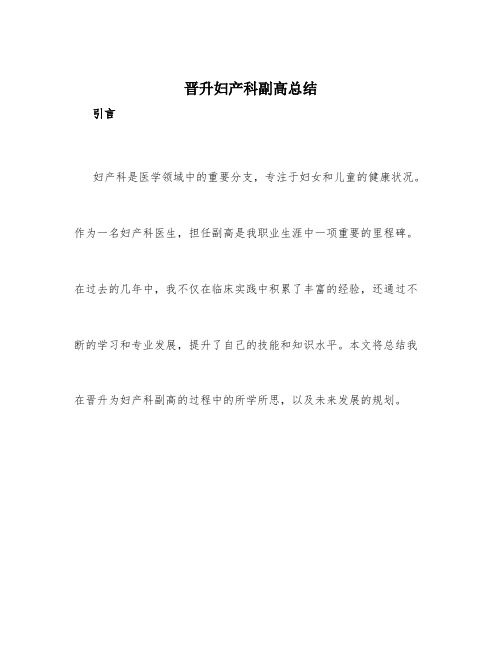 晋升妇产科副高总结

引言

妇产科是医学领域中的重要分支，专注于妇女和儿童的健康状况。作为一名妇产科医生，担任副高是我职业生涯中一项重要的里程碑。在过去的几年中，我不仅在临床实践中积累了丰富的经验，还通过不断的学习和专业发展，提升了自己的技能和知识水平。本文将总结我在晋升为妇产科副高的过程中的所学所思，以及未来发展的规划。